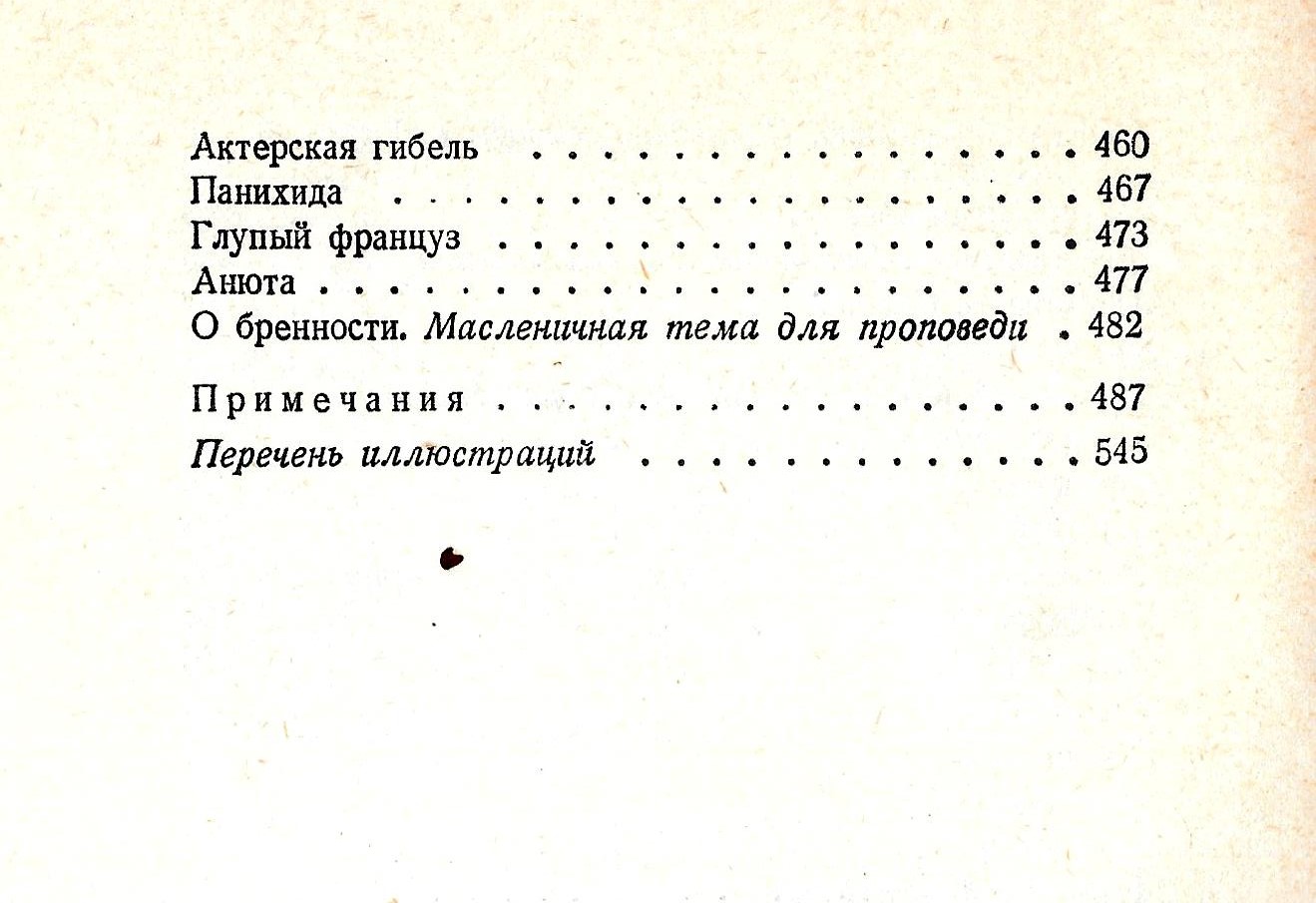 Актерская гибель 460
Панихида 467
Глупый француз 473
Анюта 477
О бренности. Масленичная тема для проповеди 482

Примечания 487
Перечень иллюстраций 545